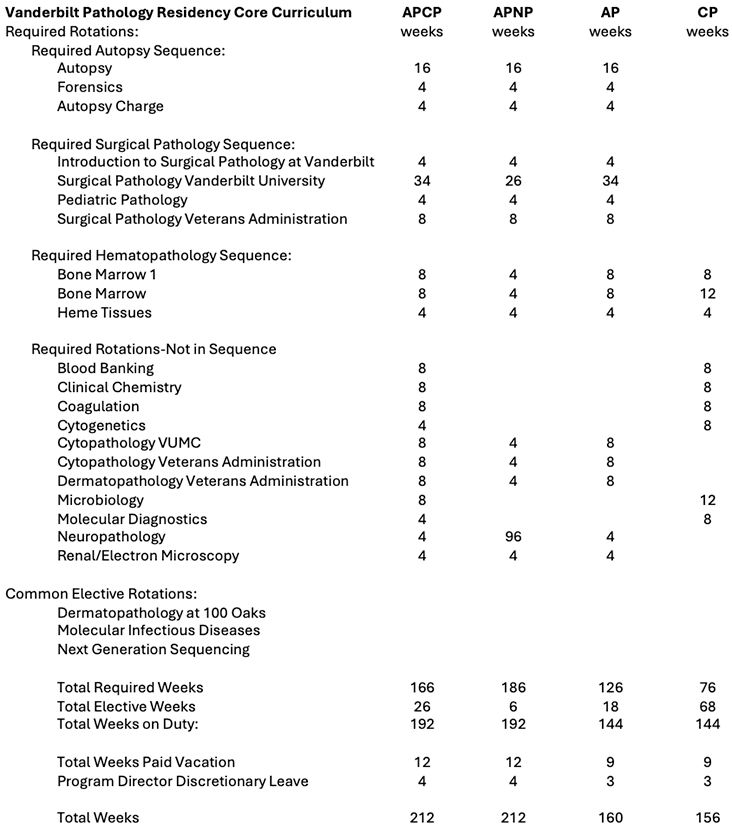 | Vanderbilt Pathology Residency Core Curriculum | APCP | APNP | AP | CP |
|---|---|---|---|---|
| Required Rotations: | weeks | weeks | weeks | weeks |
| Required Autopsy Sequence: | | | | |
| Autopsy | 16 | 16 | 16 | |
| Forensics | 4 | 4 | 4 | |
| Autopsy Charge | 4 | 4 | 4 | |
| Required Surgical Pathology Sequence: | | | | |
| Introduction to Surgical Pathology at Vanderbilt | 4 | 4 | 4 | |
| Surgical Pathology Vanderbilt University | 34 | 26 | 34 | |
| Pediatric Pathology | 4 | 4 | 4 | |
| Surgical Pathology Veterans Administration | 8 | 8 | 8 | |
| Required Hematopathology Sequence: | | | | |
| Bone Marrow 1 | 8 | 4 | 8 | 8 |
| Bone Marrow | 8 | 4 | 8 | 12 |
| Heme Tissues | 4 | 4 | 4 | 4 |
| Required Rotations-Not in Sequence | | | | |
| Blood Banking | 8 | | | 8 |
| Clinical Chemistry | 8 | | | 8 |
| Coagulation | 8 | | | 8 |
| Cytogenetics | 4 | | | 8 |
| Cytopathology VUMC | 8 | 4 | 8 | |
| Cytopathology Veterans Administration | 8 | 4 | 8 | |
| Dermatopathology Veterans Administration | 8 | 4 | 8 | |
| Microbiology | 8 | | | 12 |
| Molecular Diagnostics | 4 | | | 8 |
| Neuropathology | 4 | 96 | 4 | |
| Renal/Electron Microscopy | 4 | 4 | 4 | |
| Common Elective Rotations: | | | | |
| Dermatopathology at 100 Oaks | | | | |
| Molecular Infectious Diseases | | | | |
| Next Generation Sequencing | | | | |
| Total Required Weeks | 166 | 186 | 126 | 76 |
| Total Elective Weeks | 26 | 6 | 18 | 68 |
| Total Weeks on Duty: | 192 | 192 | 144 | 144 |
| Total Weeks Paid Vacation | 12 | 12 | 9 | 9 |
| Program Director Discretionary Leave | 4 | 4 | 3 | 3 |
| Total Weeks | 212 | 212 | 160 | 156 |